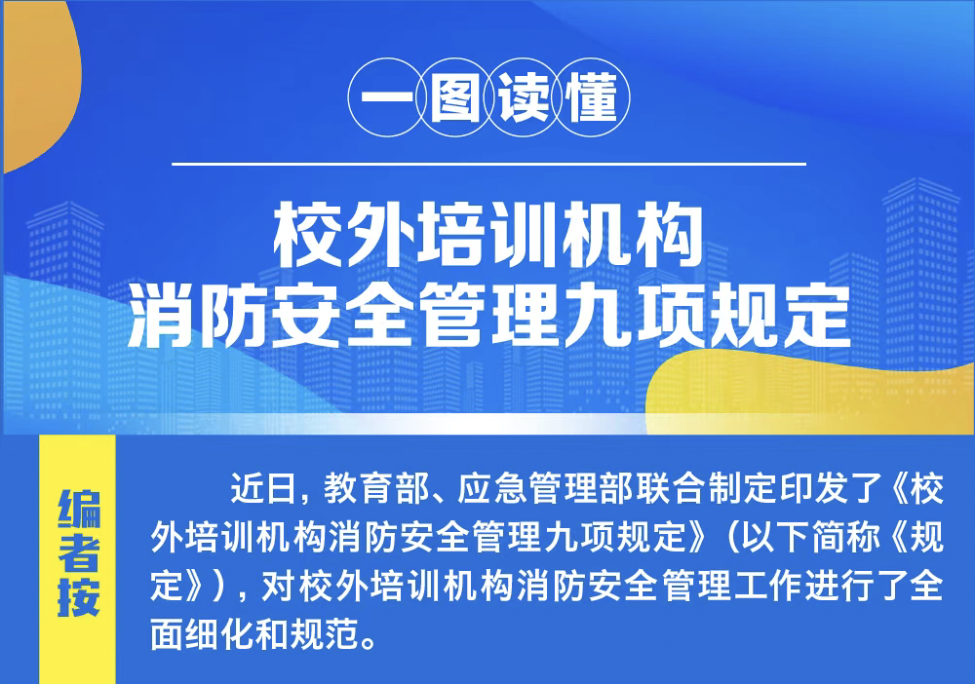 一图读懂

校外培训机构
消防安全管理九项规定

编者按

近日，教育部、应急管理部联合制定印发了《校外培训机构消防安全管理九项规定》（以下简称《规定》），对校外培训机构消防安全管理工作进行了全面细化和规范。